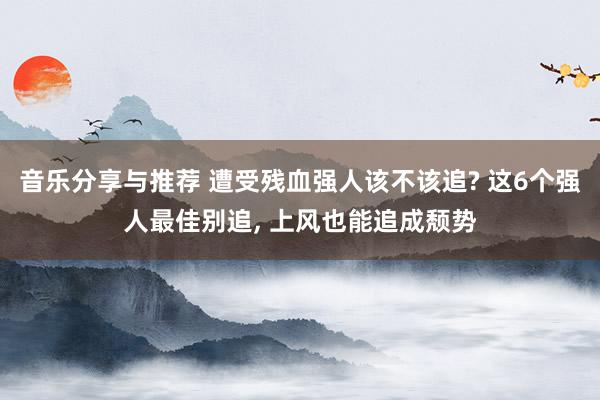 音乐分享与推荐 遭受残血强人该不该追? 这6个强人最佳别追, 上风也能追成颓势